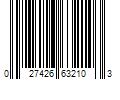 0 27426 63210 3